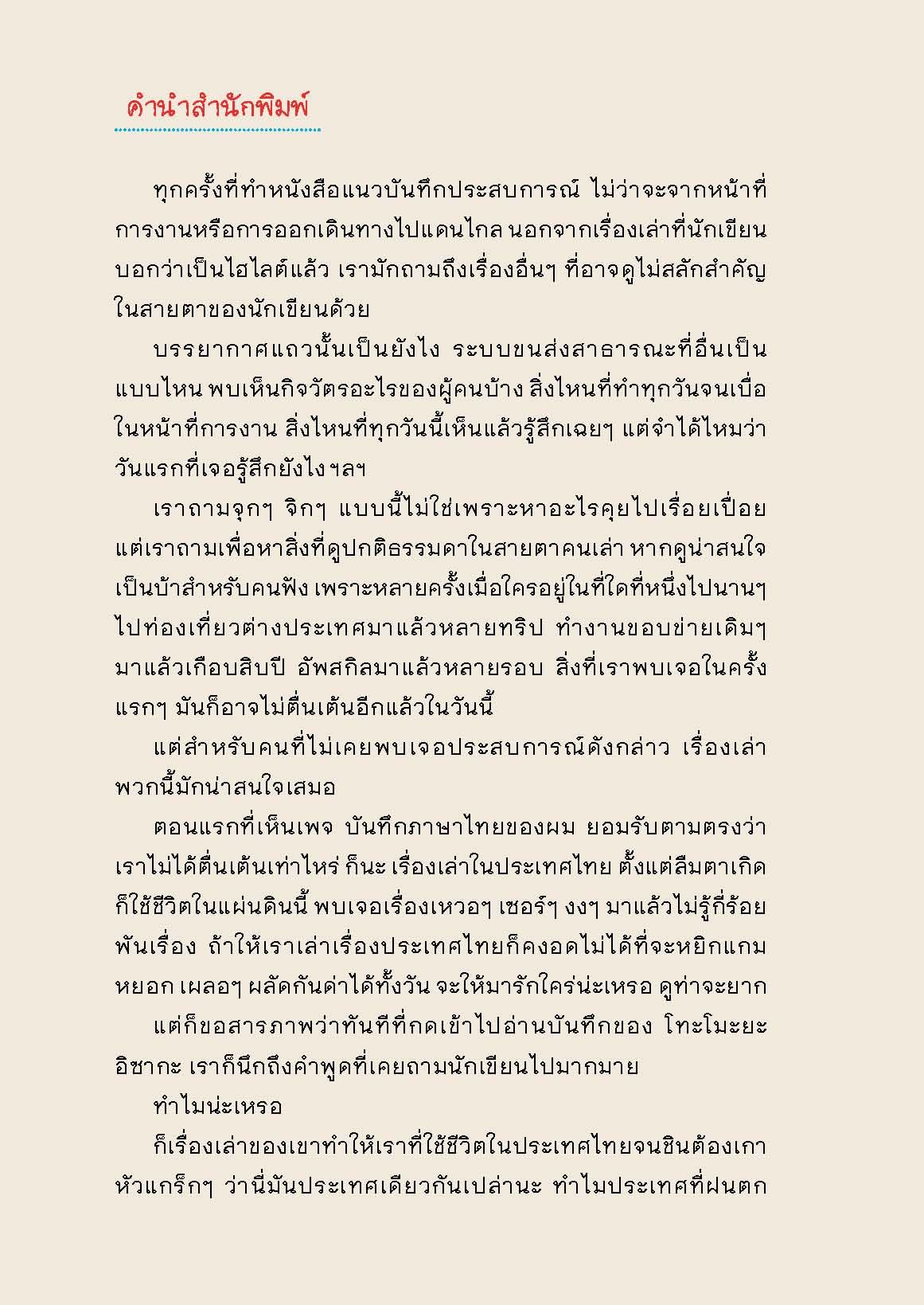 คำนำสำนักพิมพ์

ทุกครั้งที่ทำหนังสือแนวบันทึกประสบการณ์ ไม่ว่าจะจากหน้าที่การงานหรือการออกเดินทางไปแดนไกล นอกจากเรื่องเล่าที่นักเขียนบอกว่าเป็นไฮไลต์แล้ว เรามักถามถึงเรื่องอื่นๆ ที่อาจดูไม่สลักสำคัญในสายตาของนักเขียนด้วย

บรรยากาศแถวนั้นเป็นยังไง ระบบขนส่งสาธารณะที่อื่นเป็นแบบไหน พบเห็นกิจวัตรอะไรของผู้คนบ้าง สิ่งไหนที่ทำทุกวันจนเบื่อในหน้าที่การงาน สิ่งไหนที่ทุกวันนี้เห็นแล้วรู้สึกเฉยๆ แต่จำได้ไหมว่าวันแรกที่เจอรู้สึกยังไง ฯลฯ

เราถามจุกๆ จิกๆ แบบนี้ไม่ใช่เพราะหาอะไรคุยไปเรื่อยเปื่อย แต่เราถามเพื่อหาสิ่งที่ดูปกติธรรมดาในสายตาคนเล่า หากดูน่าสนใจเป็นบ้าสำหรับคนฟัง เพราะหลายครั้งเมื่อใครอยู่ในที่ใดที่หนึ่งไปนานๆ ไปท่องเที่ยวต่างประเทศมาแล้วหลายทริป ทำงานขอบข่ายเดิมๆ มาแล้วเกือบสิบปี อัพสกิลมาแล้วหลายรอบ สิ่งที่เราพบเจอในครั้งแรกๆ มันก็อาจไม่ตื่นเต้นอีกแล้วในวันนี้

แต่สำหรับคนที่ไม่เคยพบเจอประสบการณ์ดังกล่าว เรื่องเล่าพวกนี้มักน่าสนใจเสมอ

ตอนแรกที่เห็นเพจ บันทึกภาษาไทยของผม ยอมรับตามตรงว่าเราไม่ได้ตื่นเต้นเท่าไหร่ ก็นะ เรื่องเล่าในประเทศไทย ตั้งแต่ลืมตาเกิดก็ใช้ชีวิตในแผ่นดินนี้ พบเจอเรื่องเหวอๆ เซอร์ๆ งงๆ มาแล้วไม่รู้กี่ร้อยพันเรื่อง ถ้าให้เราเล่าเรื่องประเทศไทยก็คงอดไม่ได้ที่จะหยิกแกมหยอก เผลอๆ ผลัดกันด่าได้ทั้งวัน จะให้มารักใคร่น่ะเหรอ ดูท่าจะยาก

แต่ก็ขอสารภาพว่าทันทีที่กดเข้าไปอ่านบันทึกของ โทะโมะยะ อิชากะ เราก็นึกถึงคำพูดที่เคยถามนักเขียนไปมากมาย

ทำไมน่ะเหรอ

ก็เรื่องเล่าของเขาทำให้เราที่ใช้ชีวิตในประเทศไทยจนชินต้องเกาหัวแกร็กๆ ว่านี่มันประเทศเดียวกันเปล่านะ ทำไมประเทศที่ฝนตก